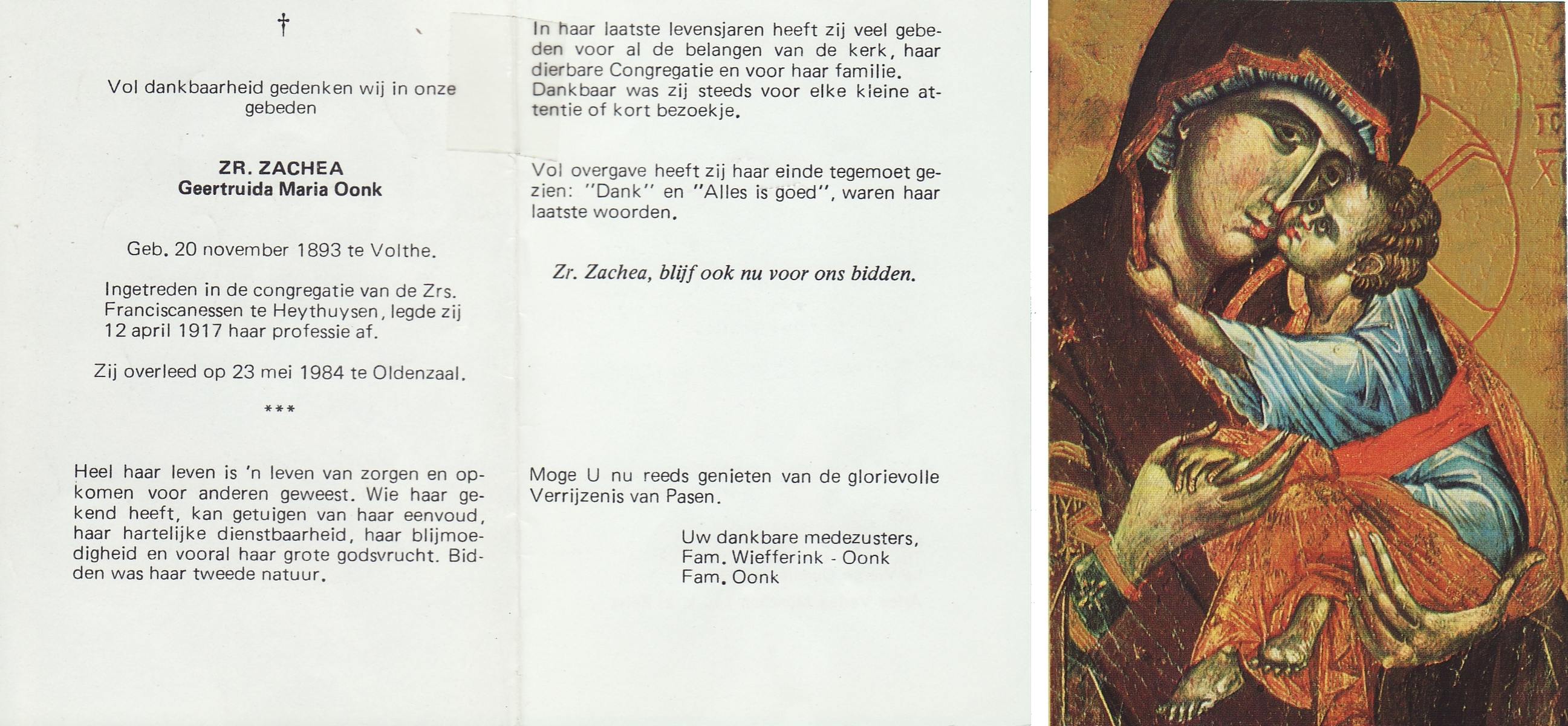 †

Vol dankbaarheid gedenken wij in onze gebeden

ZR. ZACHEA
Geertruida Maria Oonk

Geb. 20 november 1893 te Volthe.

Ingetreden in de congregatie van de Zrs. Franciscanessen te Heythuysen, legde zij 12 april 1917 haar professie af.

Zij overleed op 23 mei 1984 te Oldenzaal.

***

Heel haar leven is 'n leven van zorgen en opkomen voor anderen geweest. Wie haar gekend heeft, kan getuigen van haar eenvoud, haar hartelijke dienstbaarheid, haar blijmoedigheid en vooral haar grote godsvrucht. Bidden was haar tweede natuur.

In haar laatste levensjaren heeft zij veel gebeden voor al de belangen van de kerk, haar dierbare Congregatie en voor haar familie. Dankbaar was zij steeds voor elke kleine attentie of kort bezoekje.

Vol overgave heeft zij haar einde tegemoet gezien: "Dank" en "Alles is goed", waren haar laatste woorden.

Zr. Zachea, blijf ook nu voor ons bidden.

Moge U nu reeds genieten van de glorievolle Verrijzenis van Pasen.

Uw dankbare medezusters,
Fam. Wiefferink - Oonk
Fam. Oonk

IC
XC